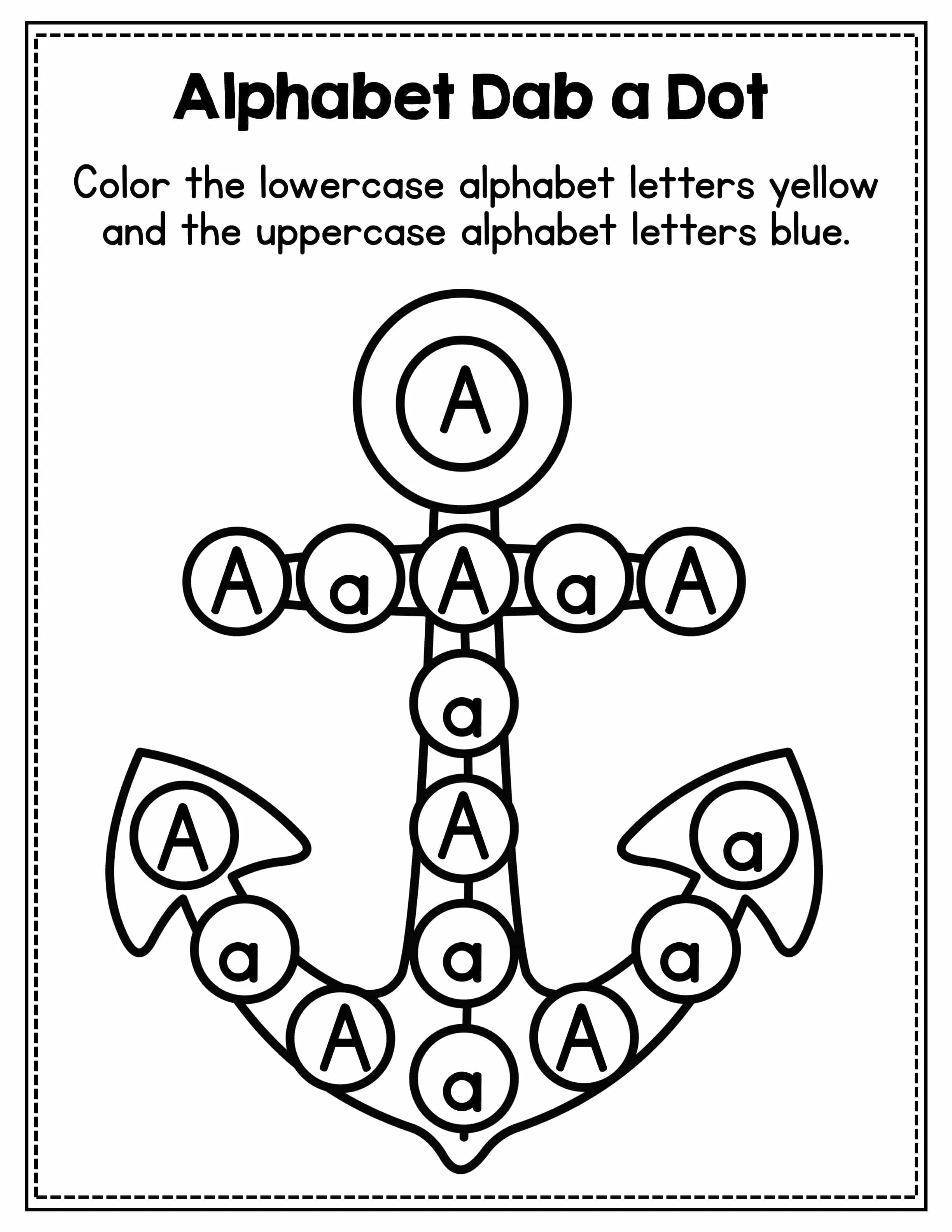 Alphabet Dab a Dot

Color the lowercase alphabet letters yellow and the uppercase alphabet letters blue.

A

A a A a A

a

A A a

a a a

A A

a